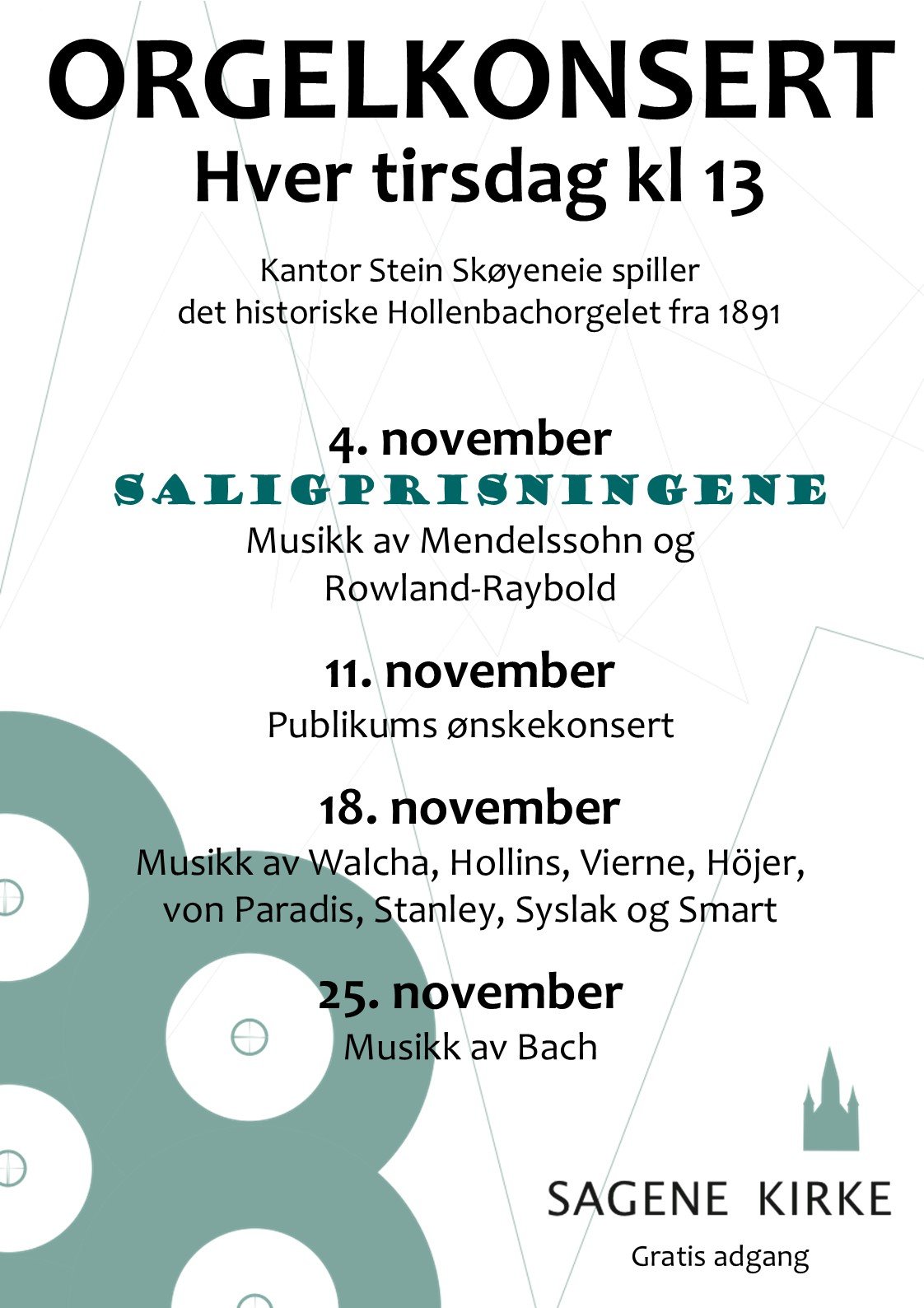 ORGELKONSERT
Hver tirsdag kl 13

Kantor Stein Skøyeneie spiller det historiske Hollenbachorgelet fra 1891

4. november
SALIGPRISNINGENE
Musikk av Mendelssohn og Rowland-Raybold

11. november
Publikums ønskekonsert

18. november
Musikk av Walcha, Hollins, Vierne, Höjer, von Paradis, Stanley, Syslak og Smart

25. november
Musikk av Bach

SAGENE KIRKE
Gratis adgang